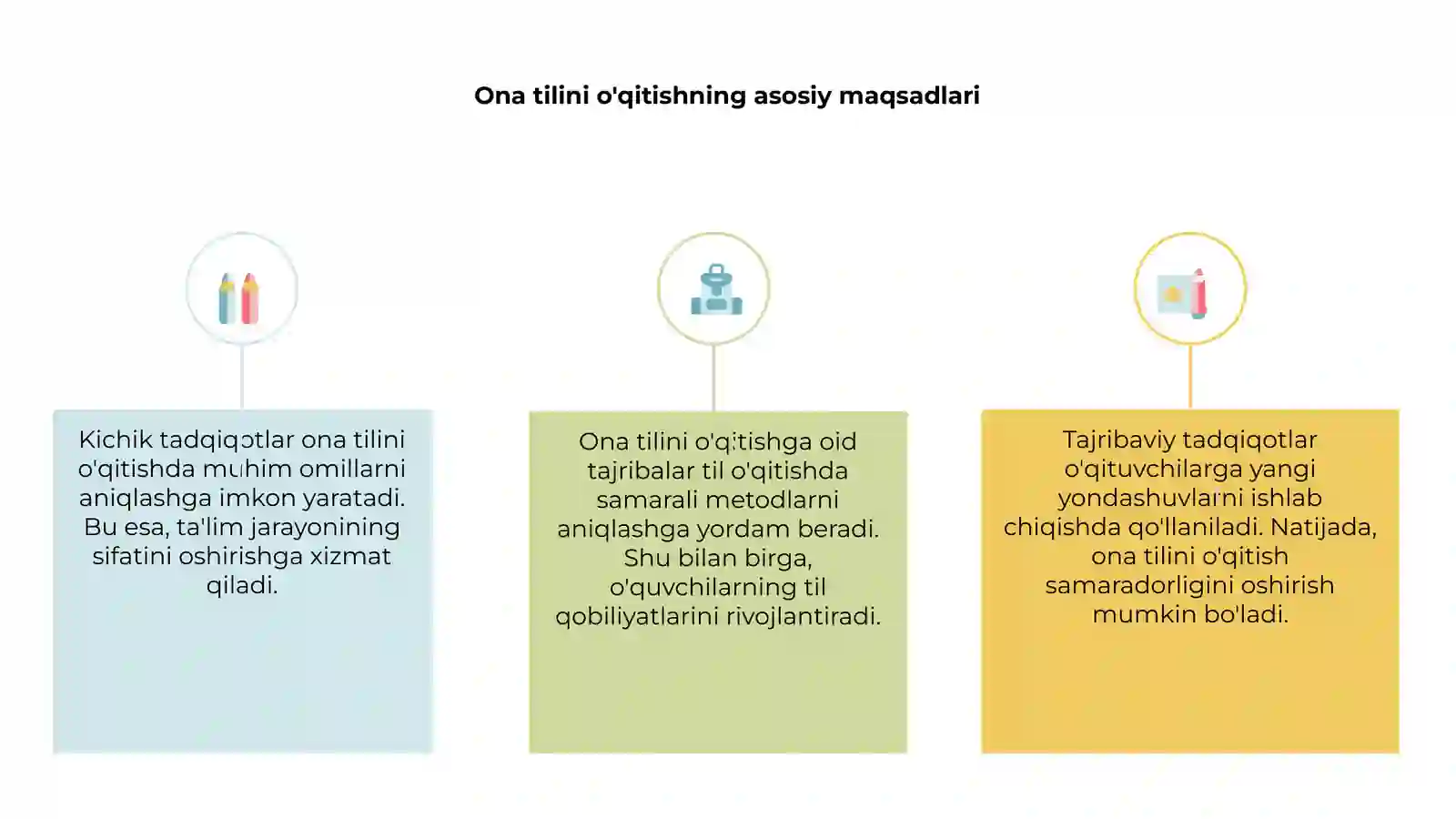 Ona tilini o'qitishning asosiy maqsadlari

Kichik tadqiqotlar ona tilini o'qitishda muhim omillarni aniqlashga imkon yaratadi. Bu esa, ta'lim jarayonining sifatini oshirishga xizmat qiladi.

Ona tilini o'qitishga oid tajribalar til o'qitishda samarali metodlarni aniqlashga yordam beradi. Shu bilan birga, o'quvchilarning til qobiliyatlarini rivojlantiradi.

Tajribaviy tadqiqotlar o'qituvchilarga yangi yondashuvlarni ishlab chiqishda qo'llaniladi. Natijada, ona tilini o'qitish samaradorligini oshirish mumkin bo'ladi.